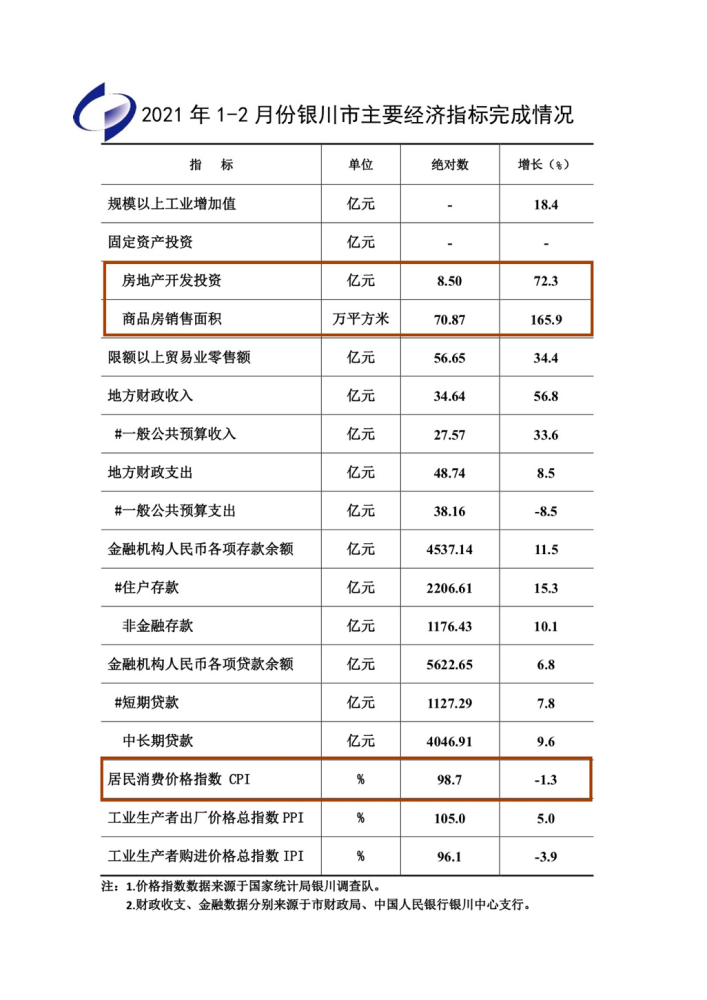 2021 年 1-2 月份银川市主要经济指标完成情况

| 指　　标 | 单位 | 绝对数 | 增长（%） |
|---|---|---|---|
| 规模以上工业增加值 | 亿元 | - | 18.4 |
| 固定资产投资 | 亿元 | - | - |
| 房地产开发投资 | 亿元 | 8.50 | 72.3 |
| 商品房销售面积 | 万平方米 | 70.87 | 165.9 |
| 限额以上贸易业零售额 | 亿元 | 56.65 | 34.4 |
| 地方财政收入 | 亿元 | 34.64 | 56.8 |
| #一般公共预算收入 | 亿元 | 27.57 | 33.6 |
| 地方财政支出 | 亿元 | 48.74 | 8.5 |
| #一般公共预算支出 | 亿元 | 38.16 | -8.5 |
| 金融机构人民币各项存款余额 | 亿元 | 4537.14 | 11.5 |
| #住户存款 | 亿元 | 2206.61 | 15.3 |
| 非金融存款 | 亿元 | 1176.43 | 10.1 |
| 金融机构人民币各项贷款余额 | 亿元 | 5622.65 | 6.8 |
| #短期贷款 | 亿元 | 1127.29 | 7.8 |
| 中长期贷款 | 亿元 | 4046.91 | 9.6 |
| 居民消费价格指数 CPI | % | 98.7 | -1.3 |
| 工业生产者出厂价格总指数 PPI | % | 105.0 | 5.0 |
| 工业生产者购进价格总指数 IPI | % | 96.1 | -3.9 |

注：1.价格指数数据来源于国家统计局银川调查队。
2.财政收支、金融数据分别来源于市财政局、中国人民银行银川中心支行。